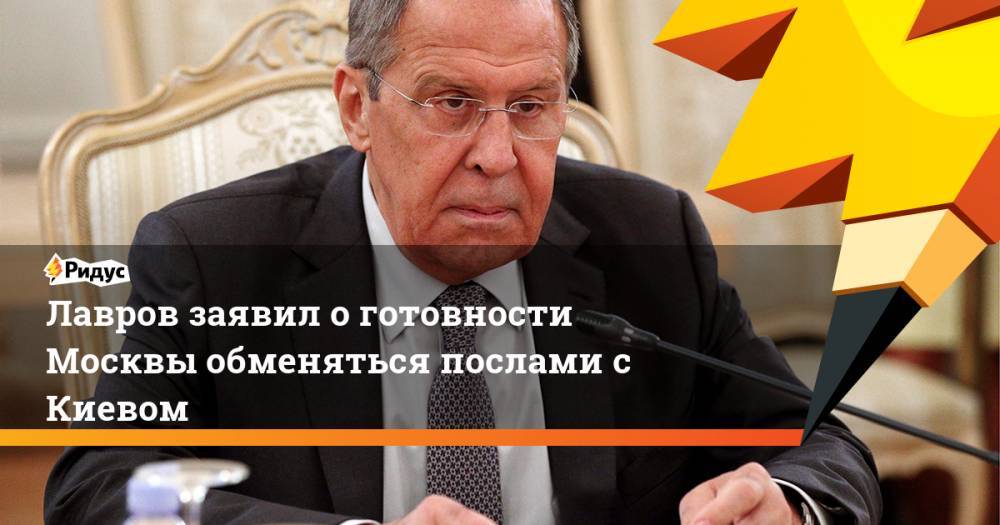 Ридус

Лавров заявил о готовности Москвы обменяться послами с Киевом